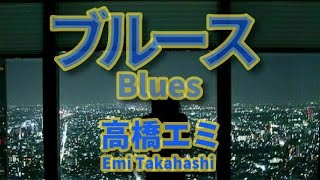 ブルース
Blues
高橋エミ
Emi Takahashi